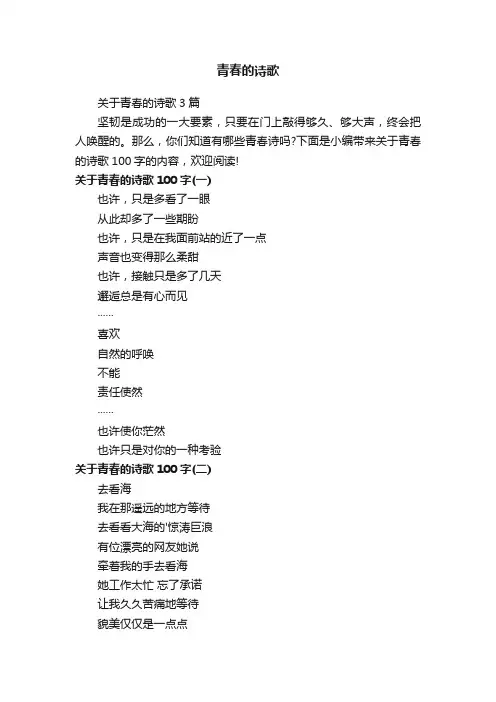 青春的诗歌

关于青春的诗歌 3 篇

坚韧是成功的一大要素，只要在门上敲得够久、够大声，终会把人唤醒的。那么，你们知道有哪些青春诗吗?下面是小编带来关于青春的诗歌 100 字的内容，欢迎阅读!

关于青春的诗歌 100 字(一)

也许，只是多看了一眼

从此却多了一些期盼

也许，只是在我面前站的近了一点

声音也变得那么柔甜

也许，接触只是多了几天

邂逅总是有心而见

……

喜欢

自然的呼唤

不能

责任使然

……

也许使你茫然

也许只是对你的一种考验

关于青春的诗歌 100 字(二)

去看海

我在那遥远的地方等待

去看看大海的'惊涛巨浪

有位漂亮的网友她说

牵着我的手去看海

她工作太忙 忘了承诺

让我久久苦痛地等待

貌美仅仅是一点点